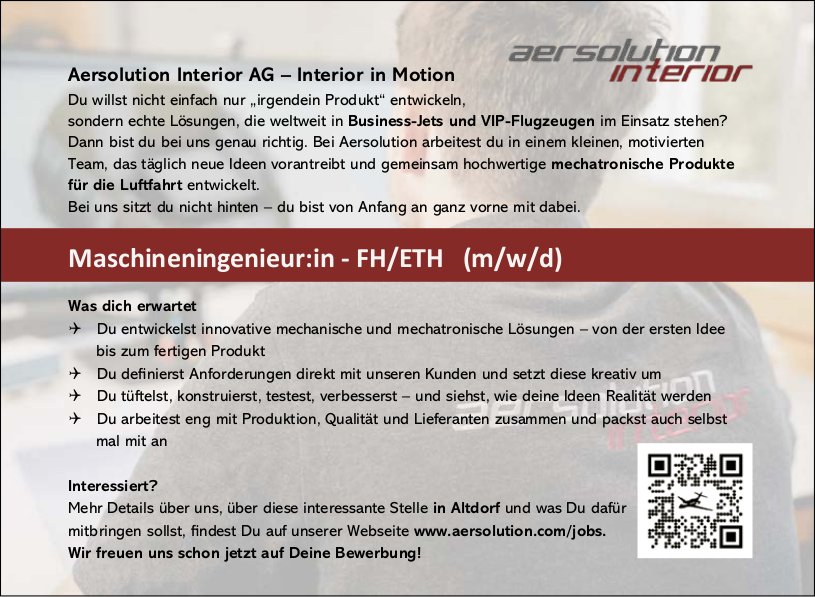 aersolution interior

Aersolution Interior AG – Interior in Motion

Du willst nicht einfach nur „irgendein Produkt“ entwickeln, sondern echte Lösungen, die weltweit in Business-Jets und VIP-Flugzeugen im Einsatz stehen? Dann bist du bei uns genau richtig. Bei Aersolution arbeitest du in einem kleinen, motivierten Team, das täglich neue Ideen vorantreibt und gemeinsam hochwertige mechatronische Produkte für die Luftfahrt entwickelt.

Bei uns sitzt du nicht hinten – du bist von Anfang an ganz vorne mit dabei.

Maschineningenieur:in - FH/ETH (m/w/d)

Was dich erwartet

✈ Du entwickelst innovative mechanische und mechatronische Lösungen – von der ersten Idee bis zum fertigen Produkt

✈ Du definierst Anforderungen direkt mit unseren Kunden und setzt diese kreativ um

✈ Du tüftelst, konstruierst, testest, verbesserst – und siehst, wie deine Ideen Realität werden

✈ Du arbeitest eng mit Produktion, Qualität und Lieferanten zusammen und packst auch selbst mal mit an

Interessiert?

Mehr Details über uns, über diese interessante Stelle in Altdorf und was Du dafür mitbringen sollst, findest Du auf unserer Webseite www.aersolution.com/jobs.

Wir freuen uns schon jetzt auf Deine Bewerbung!